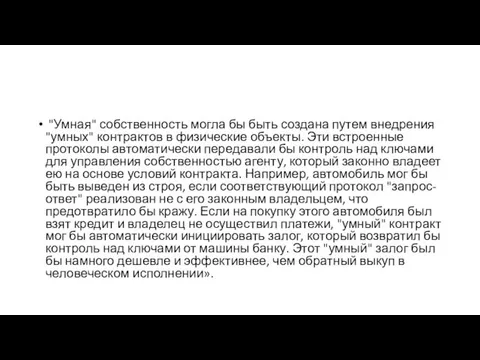 • "Умная" собственность могла бы быть создана путем внедрения "умных" контрактов в физические объекты. Эти встроенные протоколы автоматически передавали бы контроль над ключами для управления собственностью агенту, который законно владеет ею на основе условий контракта. Например, автомобиль мог бы быть выведен из строя, если соответствующий протокол "запрос-ответ" реализован не с его законным владельцем, что предотвратило бы кражу. Если на покупку этого автомобиля был взят кредит и владелец не осуществил платежи, "умный" контракт мог бы автоматически инициировать залог, который возвратил бы контроль над ключами от машины банку. Этот "умный" залог был бы намного дешевле и эффективнее, чем обратный выкуп в человеческом исполнении».